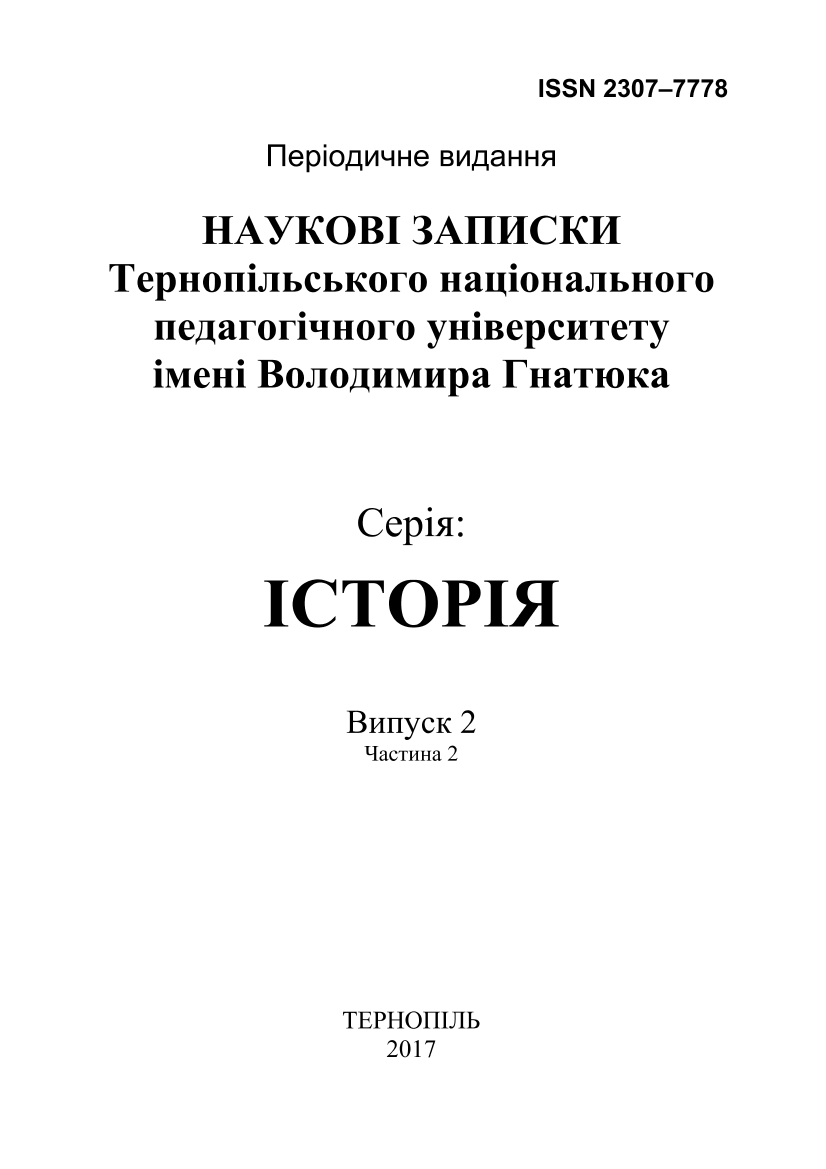 ISSN 2307–7778

Періодичне видання

НАУКОВІ ЗАПИСКИ
Тернопільського національного
педагогічного університету
імені Володимира Гнатюка

Серія:

ІСТОРІЯ

Випуск 2
Частина 2

ТЕРНОПІЛЬ
2017